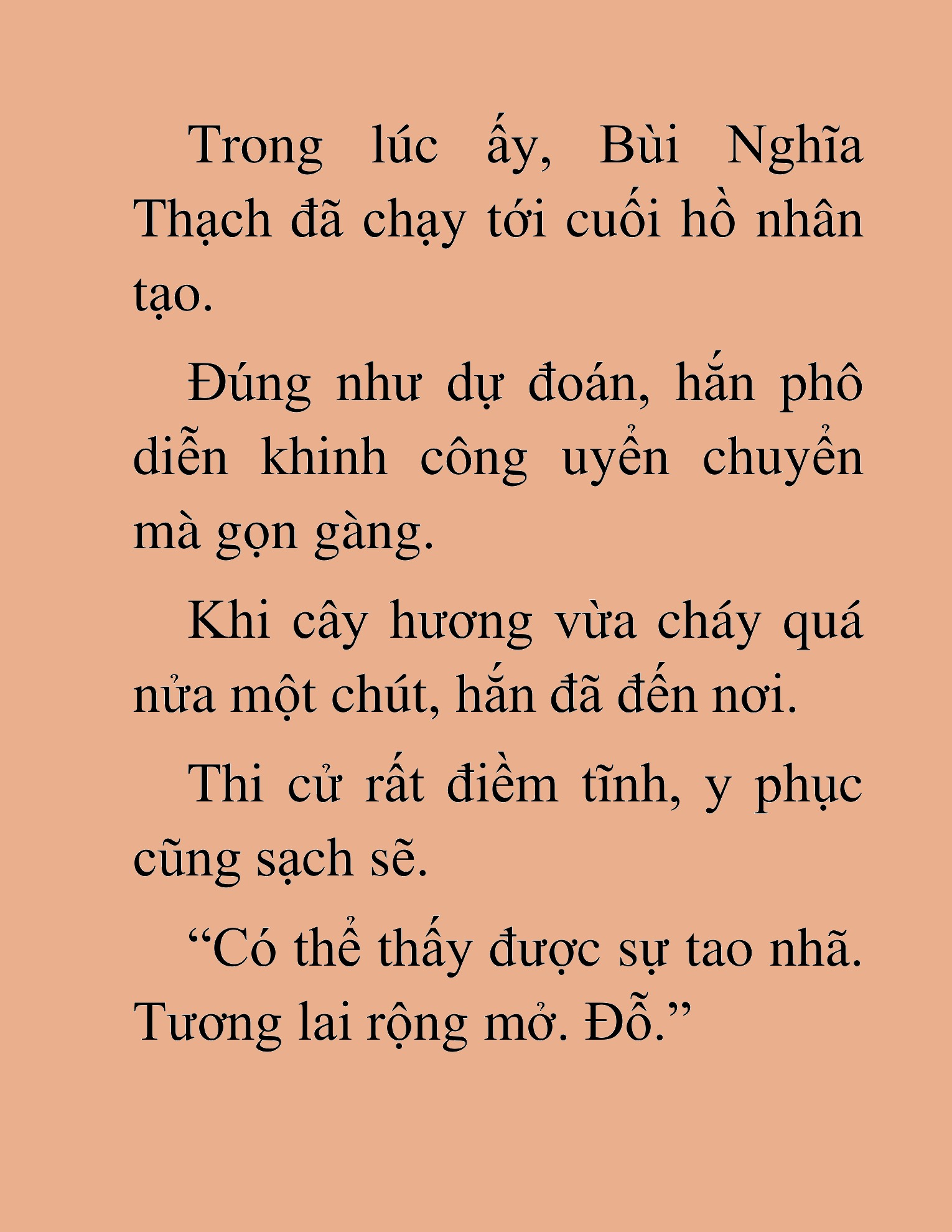 Trong lúc ấy, Bùi Nghĩa Thạch đã chạy tới cuối hồ nhân tạo.

Đúng như dự đoán, hắn phô diễn khinh công uyển chuyển mà gọn gàng.

Khi cây hương vừa cháy quá nửa một chút, hắn đã đến nơi.

Thi cử rất điềm tĩnh, y phục cũng sạch sẽ.

“Có thể thấy được sự tao nhã. Tương lai rộng mở. Đỗ.”